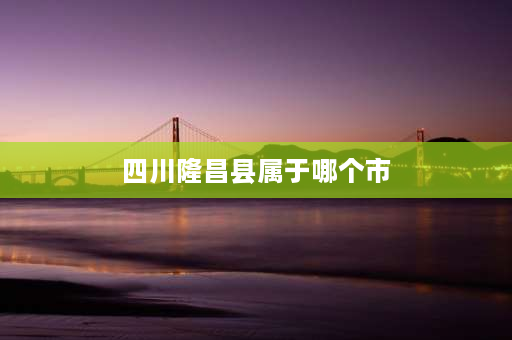 四川隆昌县属于哪个市